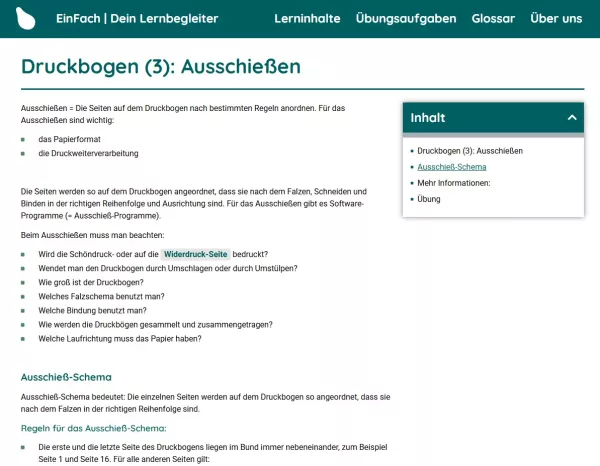 EinFach | Dein Lernbegleiter

Lerninhalte Übungsaufgaben Glossar Über uns

Druckbogen (3): Ausschießen

Ausschießen = Die Seiten auf dem Druckbogen nach bestimmten Regeln anordnen. Für das Ausschießen sind wichtig:

- das Papierformat
- die Druckweiterverarbeitung

Die Seiten werden so auf dem Druckbogen angeordnet, dass sie nach dem Falzen, Schneiden und Binden in der richtigen Reihenfolge und Ausrichtung sind. Für das Ausschießen gibt es Software-Programme (= Ausschieß-Programme).

Beim Ausschießen muss man beachten:

- Wird die Schöndruck- oder auf die Widerdruck-Seite bedruckt?
- Wendet man den Druckbogen durch Umschlagen oder durch Umstülpen?
- Wie groß ist der Druckbogen?
- Welches Falzschema benutzt man?
- Welche Bindung benutzt man?
- Wie werden die Druckbögen gesammelt und zusammengetragen?
- Welche Laufrichtung muss das Papier haben?

Ausschieß-Schema

Ausschieß-Schema bedeutet: Die einzelnen Seiten werden auf dem Druckbogen so angeordnet, dass sie nach dem Falzen in der richtigen Reihenfolge sind.

Regeln für das Ausschieß-Schema:

- Die erste und die letzte Seite des Druckbogens liegen im Bund immer nebeneinander, zum Beispiel Seite 1 und Seite 16. Für alle anderen Seiten gilt:

Inhalt

- Druckbogen (3): Ausschießen
- Ausschieß-Schema
- Mehr Informationen:
- Übung